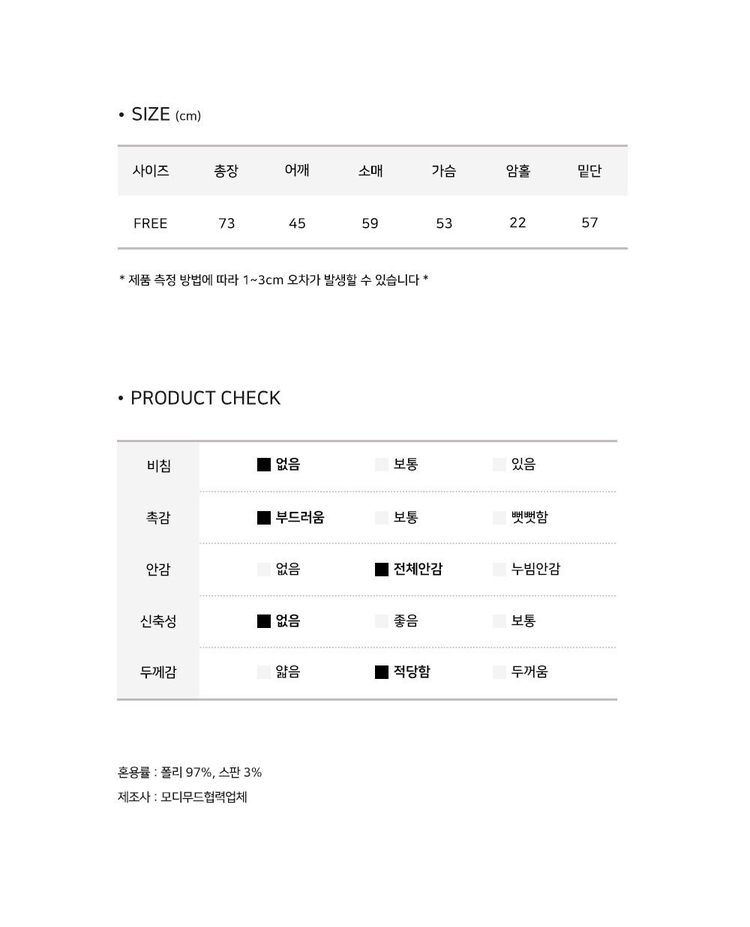 • SIZE (cm)

| 사이즈 | 총장 | 어깨 | 소매 | 가슴 | 암홀 | 밑단 |
|---|---|---|---|---|---|---|
| FREE | 73 | 45 | 59 | 53 | 22 | 57 |

* 제품 측정 방법에 따라 1~3cm 오차가 발생할 수 있습니다 *

• PRODUCT CHECK

| 비침 | ■ 없음 | 보통 | 있음 |
|---|---|---|---|
| 촉감 | ■ 부드러움 | 보통 | 뻣뻣함 |
| 안감 | 없음 | ■ 전체안감 | 누빔안감 |
| 신축성 | ■ 없음 | 좋음 | 보통 |
| 두께감 | 얇음 | ■ 적당함 | 두꺼움 |

혼용률 : 폴리 97%, 스판 3%
제조사 : 모디무드협력업체